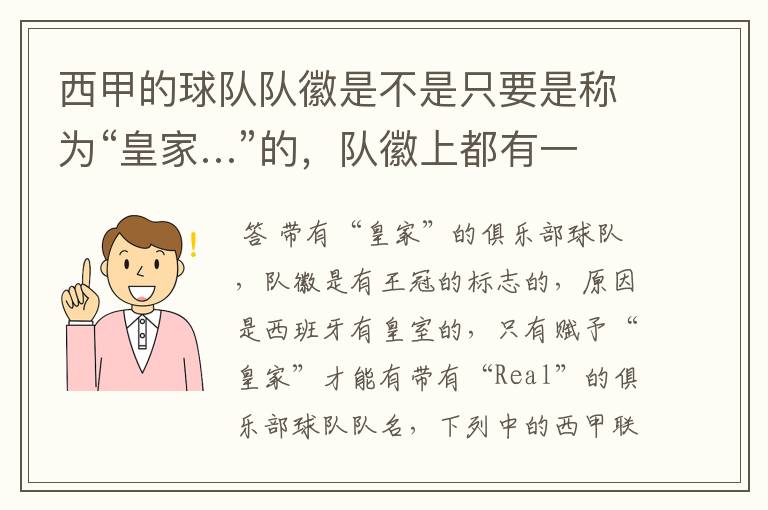 西甲的球队队徽是不是只要是称为“皇家...”的，队徽上都有一

答 带有“皇家”的俱乐部球队，队徽是有王冠的标志的，原因是西班牙有皇室的，只有赋予“皇家”才能有带有“Real”的俱乐部球队队名，下列中的西甲联